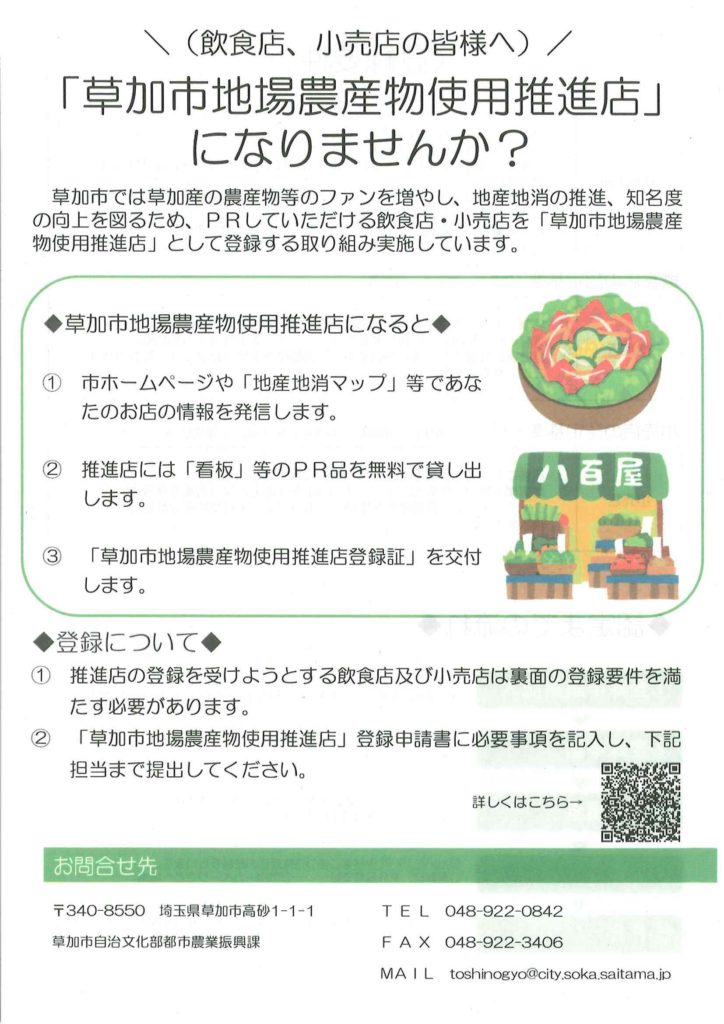 ＼（飲食店、小売店の皆様へ）／

「草加市地場農産物使用推進店」になりませんか？

草加市では草加産の農産物等のファンを増やし、地産地消の推進、知名度の向上を図るため、ＰＲしていただける飲食店・小売店を「草加市地場農産物使用推進店」として登録する取り組み実施しています。

◆草加市地場農産物使用推進店になると◆

① 市ホームページや「地産地消マップ」等であなたのお店の情報を発信します。

② 推進店には「看板」等のＰＲ品を無料で貸し出します。

③ 「草加市地場農産物使用推進店登録証」を交付します。

八百屋

◆登録について◆

① 推進店の登録を受けようとする飲食店及び小売店は裏面の登録要件を満たす必要があります。

② 「草加市地場農産物使用推進店」登録申請書に必要事項を記入し、下記担当まで提出してください。

詳しくはこちら→

お問合せ先

〒340-8550 埼玉県草加市高砂1-1-1

草加市自治文化部都市農業振興課

ＴＥＬ 048-922-0842

ＦＡＸ 048-922-3406

ＭＡＩＬ toshinogyo@city.soka.saitama.jp